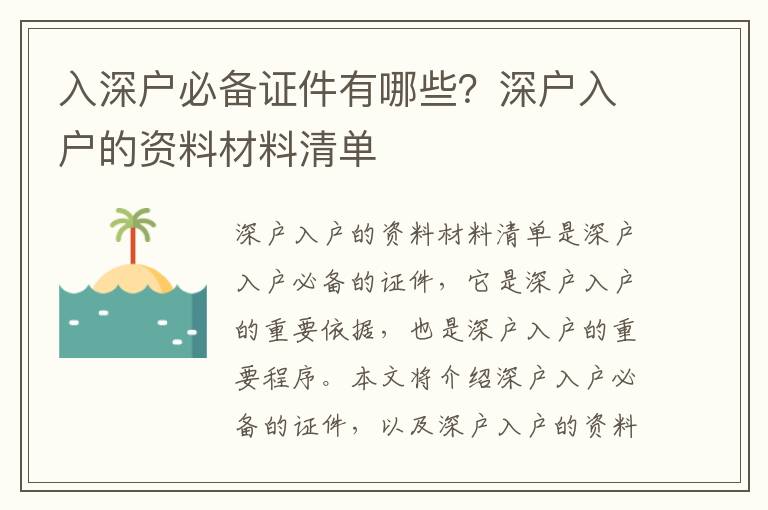 入深户必备证件有哪些？深户入户的资料材料清单

深户入户的资料材料清单是深户入户必备的证件，它是深户入户的重要依据，也是深户入户的重要程序。本文将介绍深户入户必备的证件，以及深户入户的资料